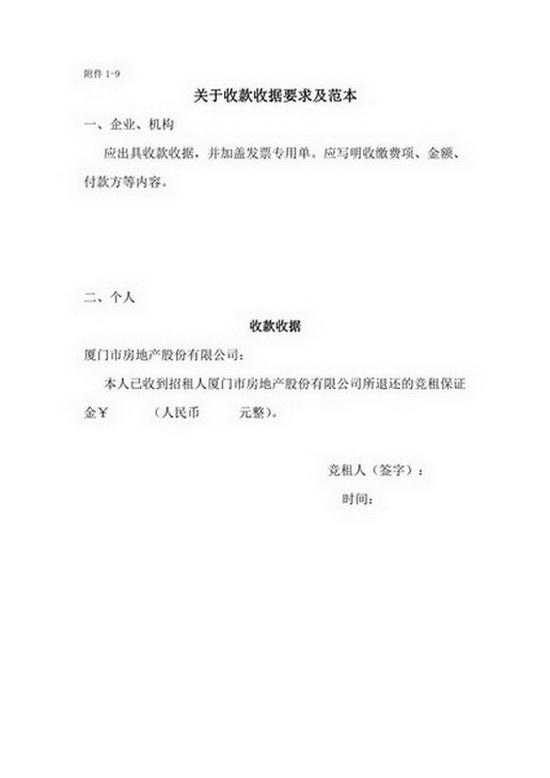 附件 1-9

关于收款收据要求及范本

一、企业、机构

应出具收款收据，并加盖发票专用单。应写明收缴费项、金额、付款方等内容。

二、个人

收款收据

厦门市房地产股份有限公司：

本人已收到招租人厦门市房地产股份有限公司所退还的竞租保证金￥ （人民币 元整）。

竞租人（签字）：

时间：